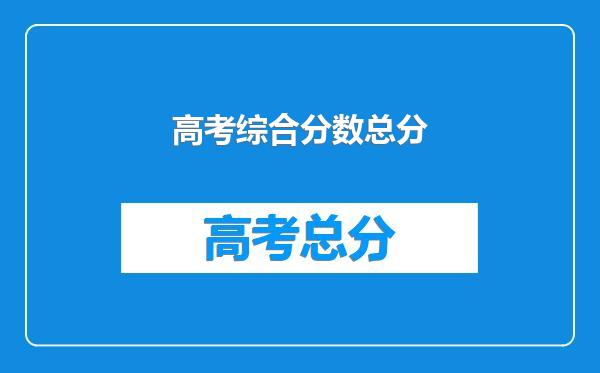 高考综合分数总分

高考总分